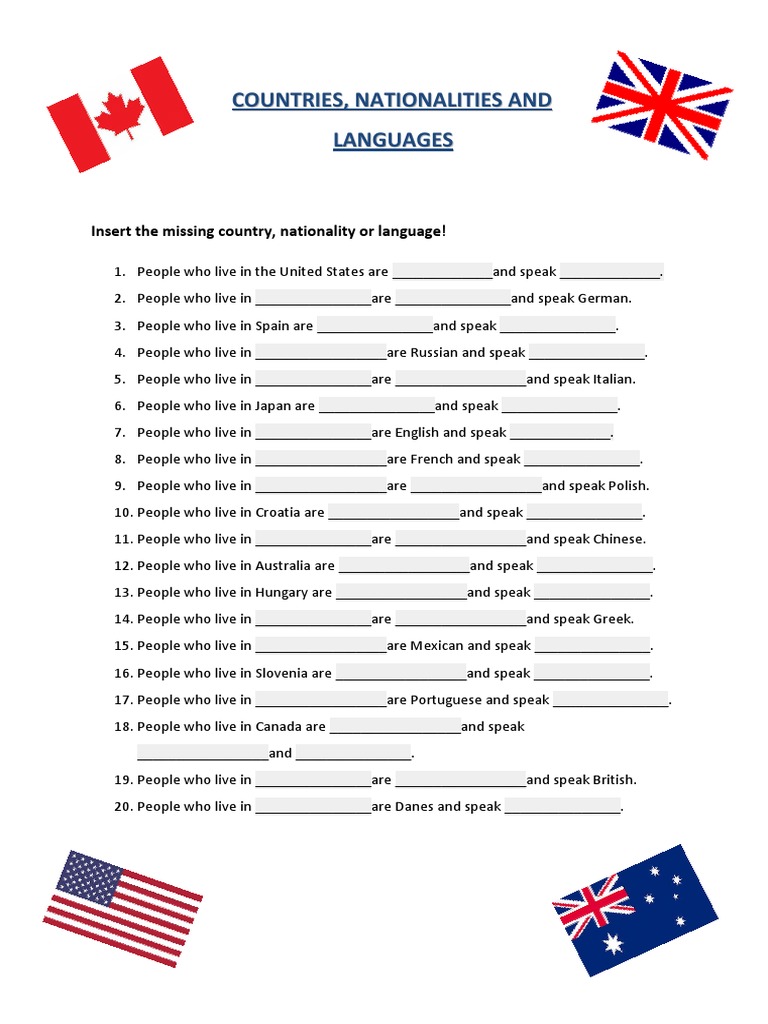 COUNTRIES, NATIONALITIES AND LANGUAGES

Insert the missing country, nationality or language!

1. People who live in the United States are ______________and speak ______________.
2. People who live in ________________are ________________and speak German.
3. People who live in Spain are ________________and speak ________________.
4. People who live in __________________are Russian and speak ________________.
5. People who live in ________________are __________________and speak Italian.
6. People who live in Japan are ________________and speak ________________.
7. People who live in ________________are English and speak ______________.
8. People who live in __________________are French and speak ________________.
9. People who live in __________________are __________________and speak Polish.
10. People who live in Croatia are __________________and speak ________________.
11. People who live in ________________are __________________and speak Chinese.
12. People who live in Australia are __________________and speak ________________.
13. People who live in Hungary are __________________and speak ________________.
14. People who live in ________________are __________________and speak Greek.
15. People who live in __________________are Mexican and speak ________________.
16. People who live in Slovenia are __________________and speak ________________.
17. People who live in __________________are Portuguese and speak ________________.
18. People who live in Canada are __________________and speak __________________and ________________.
19. People who live in ________________are __________________and speak British.
20. People who live in ________________are Danes and speak ________________.